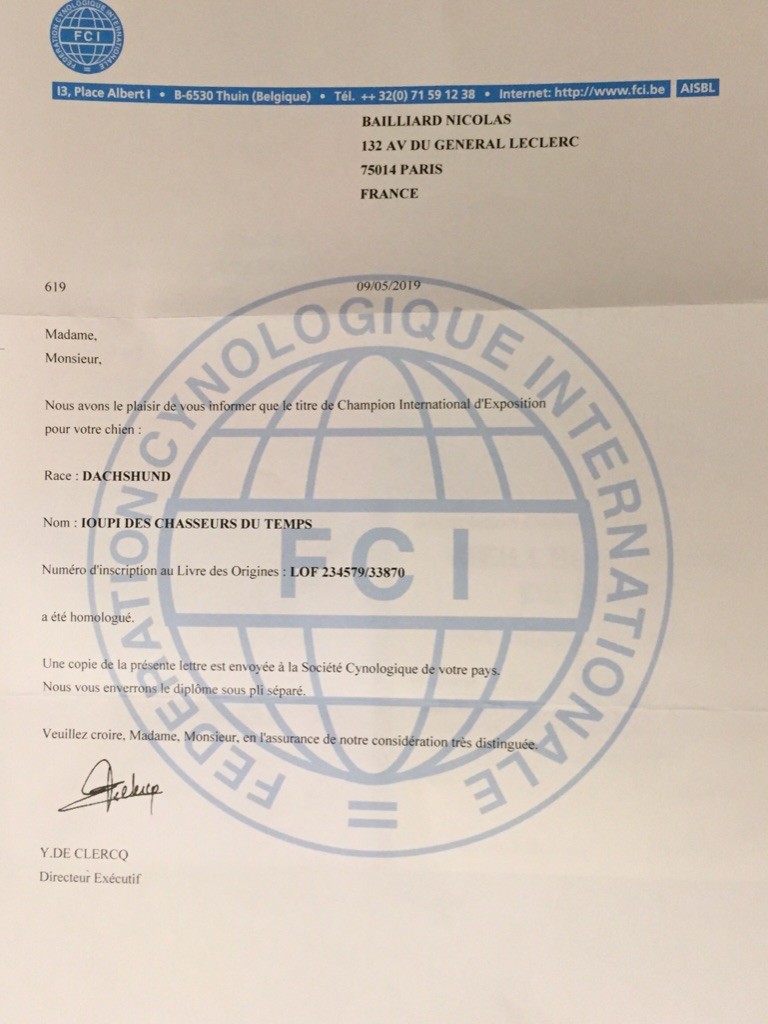 FCI

13, Place Albert I • B-6530 Thuin (Belgique) • Tél. ++ 32(0) 71 59 12 38 • Internet: http://www.fci.be AISBL

BAILLIARD NICOLAS
132 AV DU GENERAL LECLERC
75014 PARIS
FRANCE

619 09/05/2019

Madame,
Monsieur,

Nous avons le plaisir de vous informer que le titre de Champion International d'Exposition pour votre chien :

Race : DACHSHUND

Nom : IOUPI DES CHASSEURS DU TEMPS

Numéro d'inscription au Livre des Origines : LOF 234579/33870

a été homologué.

Une copie de la présente lettre est envoyée à la Société Cynologique de votre pays.
Nous vous enverrons le diplôme sous pli séparé.

Veuillez croire, Madame, Monsieur, en l'assurance de notre considération très distinguée.

Y.DE CLERCQ
Directeur Exécutif

FEDERATION CYNOLOGIQUE INTERNATIONALE
FCI